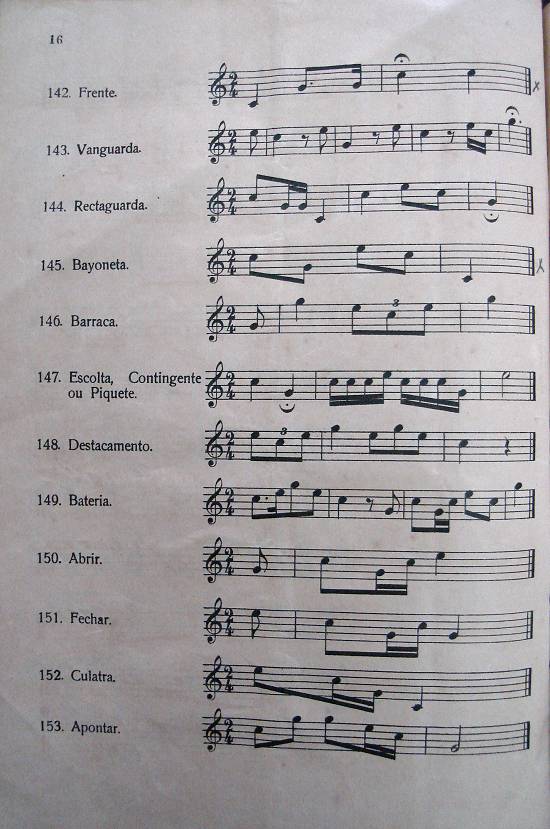 16

142. Frente.

143. Vanguarda.

144. Rectaguarda.

145. Bayoneta.

146. Barraca.

147. Escolta, Contingente ou Piquete.

148. Destacamento.

149. Bateria.

150. Abrir.

151. Fechar.

152. Culatra.

153. Apontar.